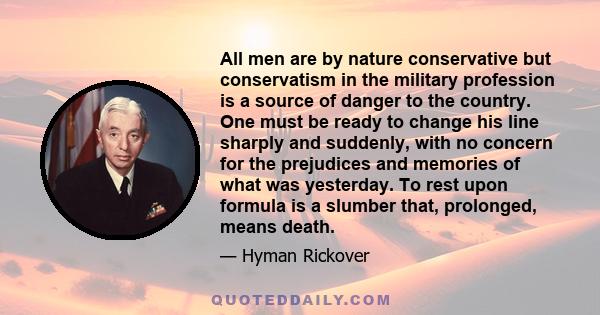 All men are by nature conservative but conservatism in the military profession is a source of danger to the country. One must be ready to change his line sharply and suddenly, with no concern for the prejudices and memories of what was yesterday. To rest upon formula is a slumber that, prolonged, means death.

— Hyman Rickover

QUOTEDDAILY.COM